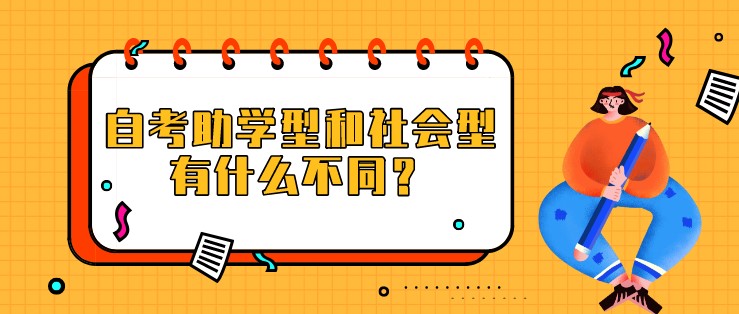 自考助学型和社会型有什么不同？